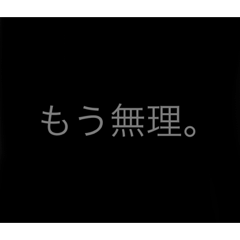 もう無理。